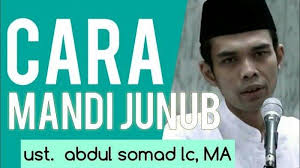 CARA
MANDI JUNUB
ust. abdul somad lc, MA